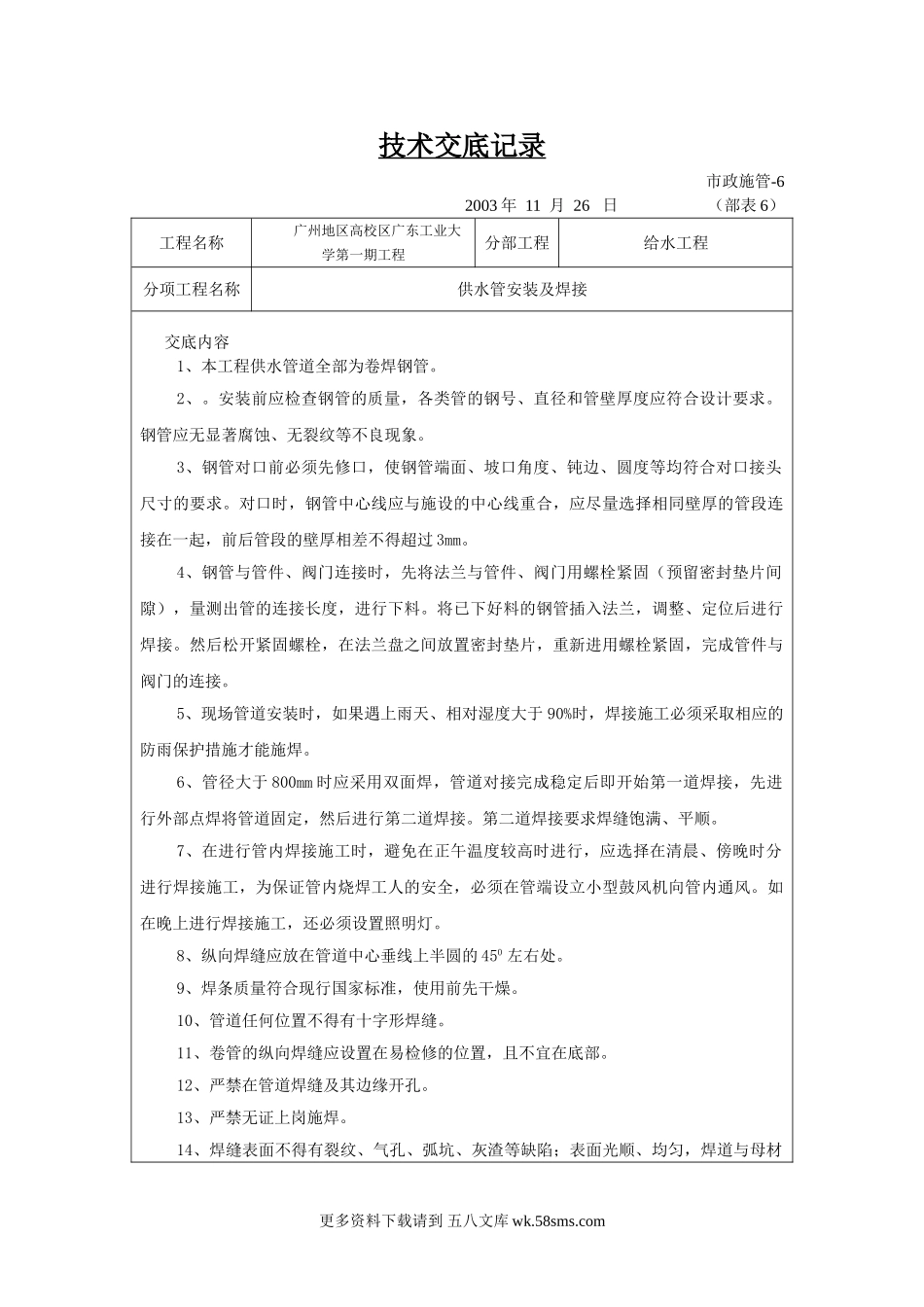 技术交底记录

市政施管-6

2003 年 11 月 26 日 （部表 6）

| 工程名称 | 广州地区高校区广东工业大学第一期工程 | 分部工程 | 给水工程 |
|---|---|---|---|
| 分项工程名称 | 供水管安装及焊接 | | |

交底内容

1、本工程供水管道全部为卷焊钢管。

2、。安装前应检查钢管的质量，各类管的钢号、直径和管壁厚度应符合设计要求。钢管应无显著腐蚀、无裂纹等不良现象。

3、钢管对口前必须先修口，使钢管端面、坡口角度、钝边、圆度等均符合对口接头尺寸的要求。对口时，钢管中心线应与施设的中心线重合，应尽量选择相同壁厚的管段连接在一起，前后管段的壁厚相差不得超过 3mm。

4、钢管与管件、阀门连接时，先将法兰与管件、阀门用螺栓紧固（预留密封垫片间隙），量测出管的连接长度，进行下料。将已下好料的钢管插入法兰，调整、定位后进行焊接。然后松开紧固螺栓，在法兰盘之间放置密封垫片，重新进用螺栓紧固，完成管件与阀门的连接。

5、现场管道安装时，如果遇上雨天、相对湿度大于 90%时，焊接施工必须采取相应的防雨保护措施才能施焊。

6、管径大于 800mm 时应采用双面焊，管道对接完成稳定后即开始第一道焊接，先进行外部点焊将管道固定，然后进行第二道焊接。第二道焊接要求焊缝饱满、平顺。

7、在进行管内焊接施工时，避免在正午温度较高时进行，应选择在清晨、傍晚时分进行焊接施工，为保证管内烧焊工人的安全，必须在管端设立小型鼓风机向管内通风。如在晚上进行焊接施工，还必须设置照明灯。

8、纵向焊缝应放在管道中心垂线上半圆的 $45^0$ 左右处。

9、焊条质量符合现行国家标准，使用前先干燥。

10、管道任何位置不得有十字形焊缝。

11、卷管的纵向焊缝应设置在易检修的位置，且不宜在底部。

12、严禁在管道焊缝及其边缘开孔。

13、严禁无证上岗施焊。

14、焊缝表面不得有裂纹、气孔、弧坑、灰渣等缺陷；表面光顺、均匀，焊道与母材

更多资料下载请到 五八文库 wk.58sms.com